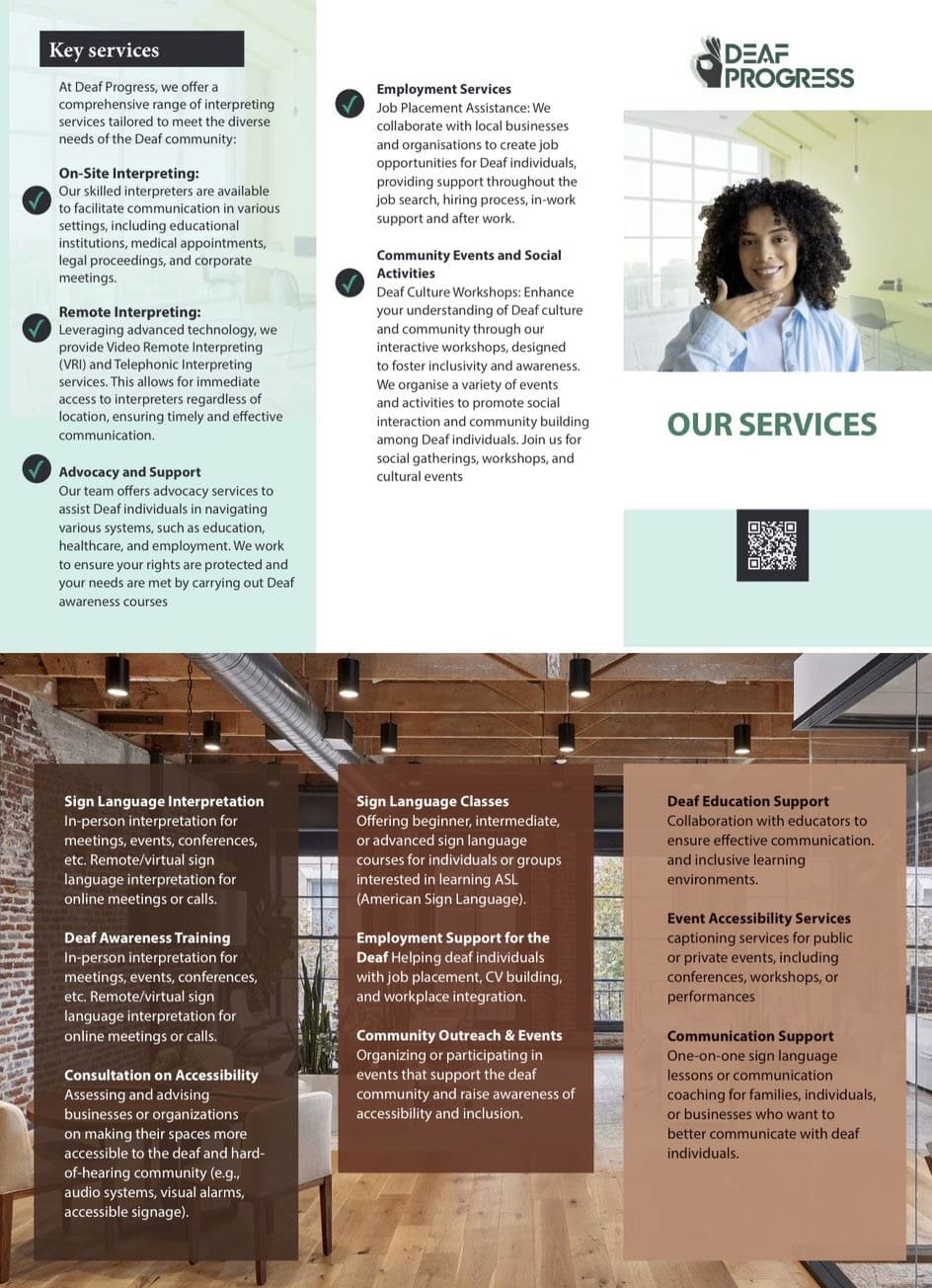 Key services

At Deaf Progress, we offer a comprehensive range of interpreting services tailored to meet the diverse needs of the Deaf community:

On-Site Interpreting:
Our skilled interpreters are available to facilitate communication in various settings, including educational institutions, medical appointments, legal proceedings, and corporate meetings.

Remote Interpreting:
Leveraging advanced technology, we provide Video Remote Interpreting (VRI) and Telephonic Interpreting services. This allows for immediate access to interpreters regardless of location, ensuring timely and effective communication.

Advocacy and Support
Our team offers advocacy services to assist Deaf individuals in navigating various systems, such as education, healthcare, and employment. We work to ensure your rights are protected and your needs are met by carrying out Deaf awareness courses

Employment Services
Job Placement Assistance: We collaborate with local businesses and organisations to create job opportunities for Deaf individuals, providing support throughout the job search, hiring process, in-work support and after work.

Community Events and Social Activities
Deaf Culture Workshops: Enhance your understanding of Deaf culture and community through our interactive workshops, designed to foster inclusivity and awareness. We organise a variety of events and activities to promote social interaction and community building among Deaf individuals. Join us for social gatherings, workshops, and cultural events

DEAF PROGRESS

OUR SERVICES

Sign Language Interpretation
In-person interpretation for meetings, events, conferences, etc. Remote/virtual sign language interpretation for online meetings or calls.

Deaf Awareness Training
In-person interpretation for meetings, events, conferences, etc. Remote/virtual sign language interpretation for online meetings or calls.

Consultation on Accessibility
Assessing and advising businesses or organizations on making their spaces more accessible to the deaf and hard-of-hearing community (e.g., audio systems, visual alarms, accessible signage).

Sign Language Classes
Offering beginner, intermediate, or advanced sign language courses for individuals or groups interested in learning ASL (American Sign Language).

Employment Support for the Deaf Helping deaf individuals with job placement, CV building, and workplace integration.

Community Outreach & Events
Organizing or participating in events that support the deaf community and raise awareness of accessibility and inclusion.

Deaf Education Support
Collaboration with educators to ensure effective communication. and inclusive learning environments.

Event Accessibility Services
captioning services for public or private events, including conferences, workshops, or performances

Communication Support
One-on-one sign language lessons or communication coaching for families, individuals, or businesses who want to better communicate with deaf individuals.